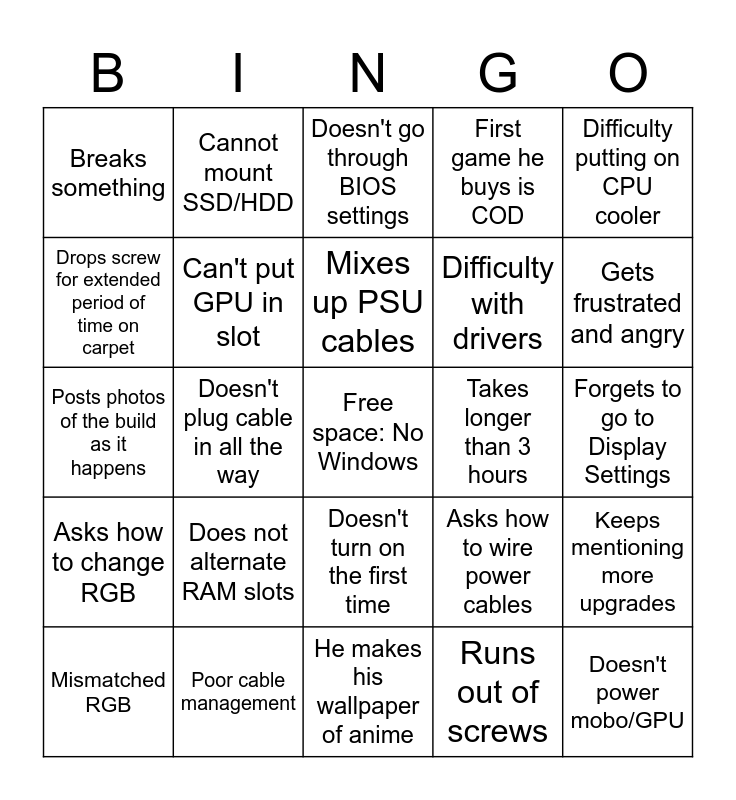 | B | I | N | G | O |
|---|---|---|---|---|
| Breaks something | Cannot mount SSD/HDD | Doesn't go through BIOS settings | First game he buys is COD | Difficulty putting on CPU cooler |
| Drops screw for extended period of time on carpet | Can't put GPU in slot | Mixes up PSU cables | Difficulty with drivers | Gets frustrated and angry |
| Posts photos of the build as it happens | Doesn't plug cable in all the way | Free space: No Windows | Takes longer than 3 hours | Forgets to go to Display Settings |
| Asks how to change RGB | Does not alternate RAM slots | Doesn't turn on the first time | Asks how to wire power cables | Keeps mentioning more upgrades |
| Mismatched RGB | Poor cable management | He makes his wallpaper of anime | Runs out of screws | Doesn't power mobo/GPU |